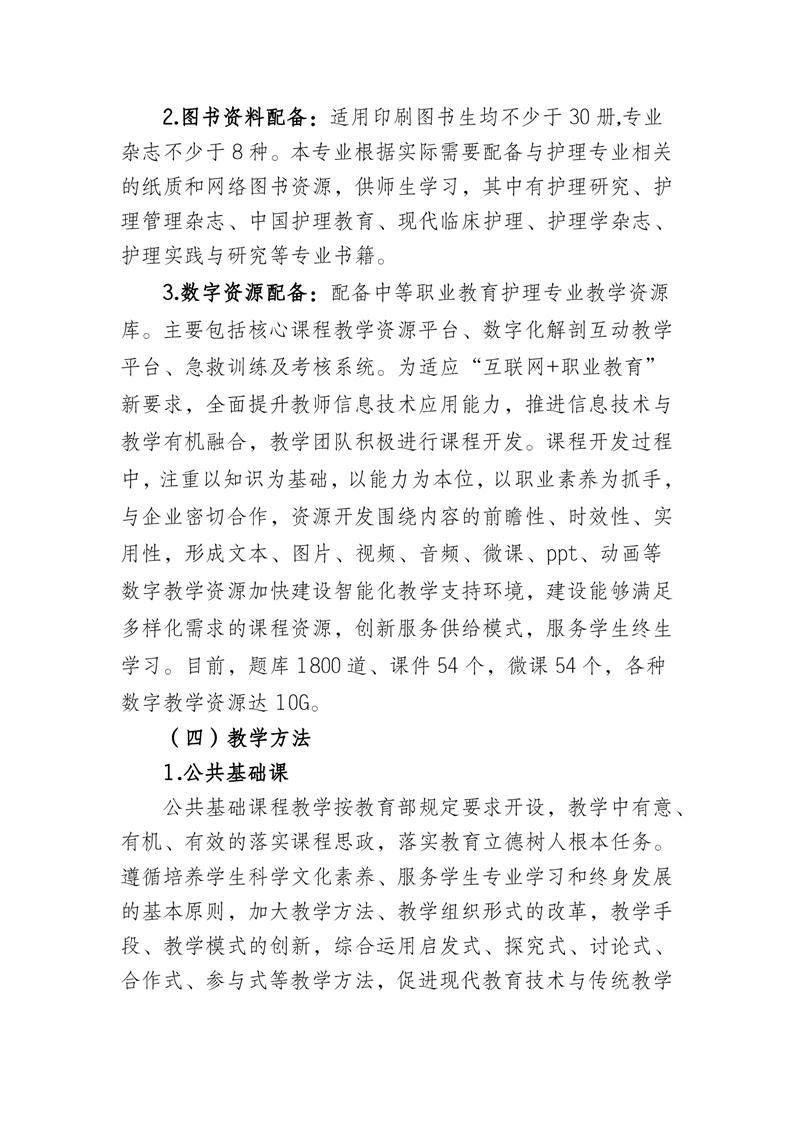 2.图书资料配备：适用印刷图书生均不少于30册,专业杂志不少于8种。本专业根据实际需要配备与护理专业相关的纸质和网络图书资源，供师生学习，其中有护理研究、护理管理杂志、中国护理教育、现代临床护理、护理学杂志、护理实践与研究等专业书籍。

3.数字资源配备：配备中等职业教育护理专业教学资源库。主要包括核心课程教学资源平台、数字化解剖互动教学平台、急救训练及考核系统。为适应“互联网+职业教育”新要求，全面提升教师信息技术应用能力，推进信息技术与教学有机融合，教学团队积极进行课程开发。课程开发过程中，注重以知识为基础，以能力为本位，以职业素养为抓手，与企业密切合作，资源开发围绕内容的前瞻性、时效性、实用性，形成文本、图片、视频、音频、微课、ppt、动画等数字教学资源加快建设智能化教学支持环境，建设能够满足多样化需求的课程资源，创新服务供给模式，服务学生终生学习。目前，题库1800道、课件54个，微课54个，各种数字教学资源达10G。

（四）教学方法

1.公共基础课

公共基础课程教学按教育部规定要求开设，教学中有意、有机、有效的落实课程思政，落实教育立德树人根本任务。遵循培养学生科学文化素养、服务学生专业学习和终身发展的基本原则，加大教学方法、教学组织形式的改革，教学手段、教学模式的创新，综合运用启发式、探究式、讨论式、合作式、参与式等教学方法，促进现代教育技术与传统教学